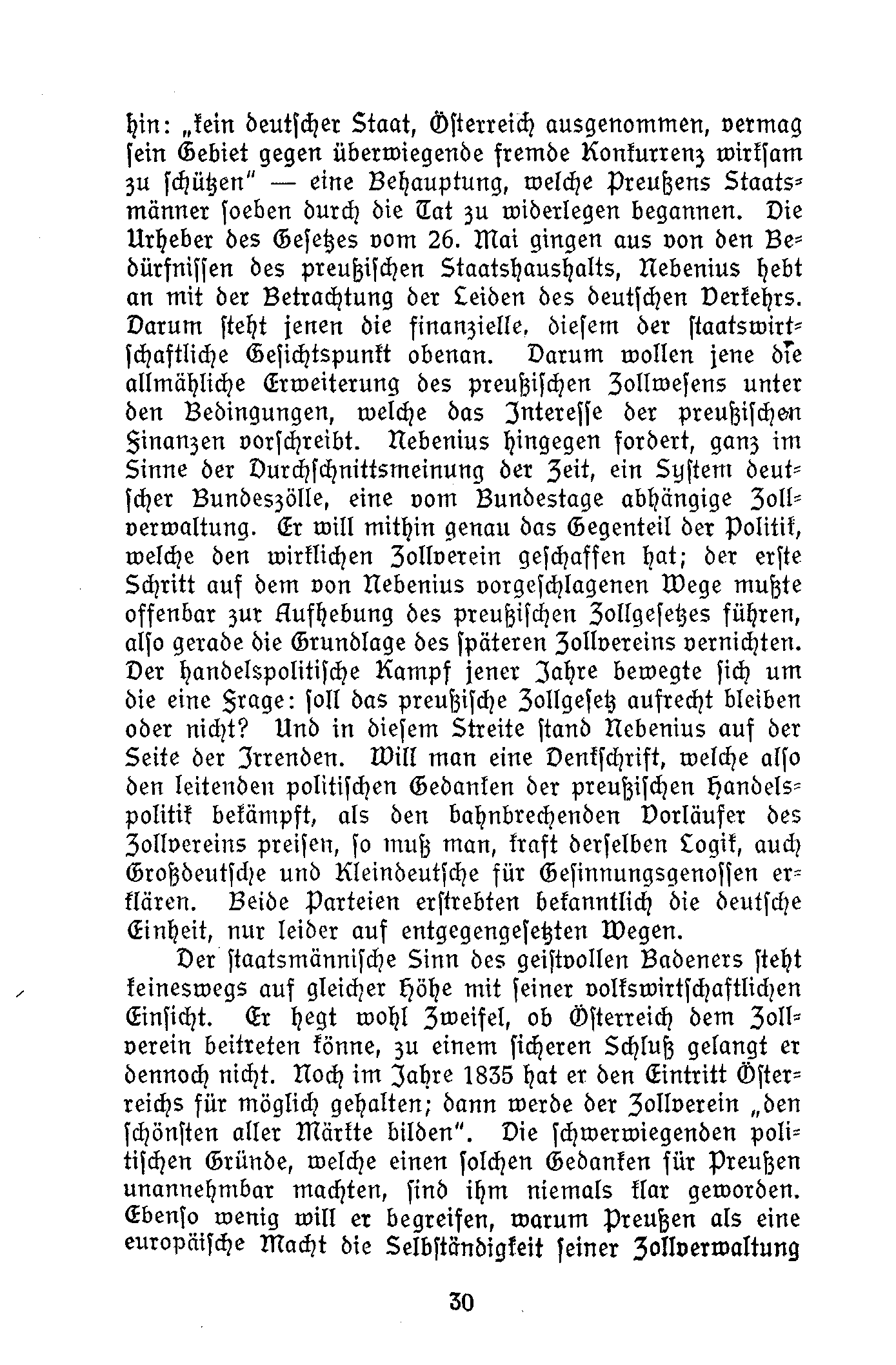 hin: „kein deutscher Staat, Österreich ausgenommen, vermag sein Gebiet gegen überwiegende fremde Konkurrenz wirksam zu schützen" — eine Behauptung, welche Preußens Staatsmänner soeben durch die Tat zu widerlegen begannen. Die Urheber des Gesetzes vom 26. Mai gingen aus von den Bedürfnissen des preußischen Staatshaushalts, Nebenius hebt an mit der Betrachtung der Leiden des deutschen Verkehrs. Darum steht jenen die finanzielle, diesem der staatswirtschaftliche Gesichtspunkt obenan. Darum wollen jene die allmähliche Erweiterung des preußischen Zollwesens unter den Bedingungen, welche das Interesse der preußischen Finanzen vorschreibt. Nebenius hingegen fordert, ganz im Sinne der Durchschnittsmeinung der Zeit, ein System deutscher Bundeszölle, eine vom Bundestage abhängige Zollverwaltung. Er will mithin genau das Gegenteil der Politik, welche den wirklichen Zollverein geschaffen hat; der erste Schritt auf dem von Nebenius vorgeschlagenen Wege mußte offenbar zur Aufhebung des preußischen Zollgesetzes führen, also gerade die Grundlage des späteren Zollvereins vernichten. Der handelspolitische Kampf jener Jahre bewegte sich um die eine Frage: soll das preußische Zollgesetz aufrecht bleiben oder nicht? Und in diesem Streite stand Nebenius auf der Seite der Irrenden. Will man eine Denkschrift, welche also den leitenden politischen Gedanken der preußischen Handelspolitik bekämpft, als den bahnbrechenden Vorläufer des Zollvereins preisen, so muß man, kraft derselben Logik, auch Großdeutsche und Kleindeutsche für Gesinnungsgenossen erklären. Beide Parteien erstrebten bekanntlich die deutsche Einheit, nur leider auf entgegengesetzten Wegen.

Der staatsmännische Sinn des geistvollen Badeners steht keineswegs auf gleicher Höhe mit seiner volkswirtschaftlichen Einsicht. Er hegt wohl Zweifel, ob Österreich dem Zollverein beitreten könne, zu einem sicheren Schluß gelangt er dennoch nicht. Noch im Jahre 1835 hat er den Eintritt Österreichs für möglich gehalten; dann werde der Zollverein „den schönsten aller Märkte bilden". Die schwerwiegenden politischen Gründe, welche einen solchen Gedanken für Preußen unannehmbar machten, sind ihm niemals klar geworden. Ebenso wenig will er begreifen, warum Preußen als eine europäische Macht die Selbständigkeit seiner Zollverwaltung

30